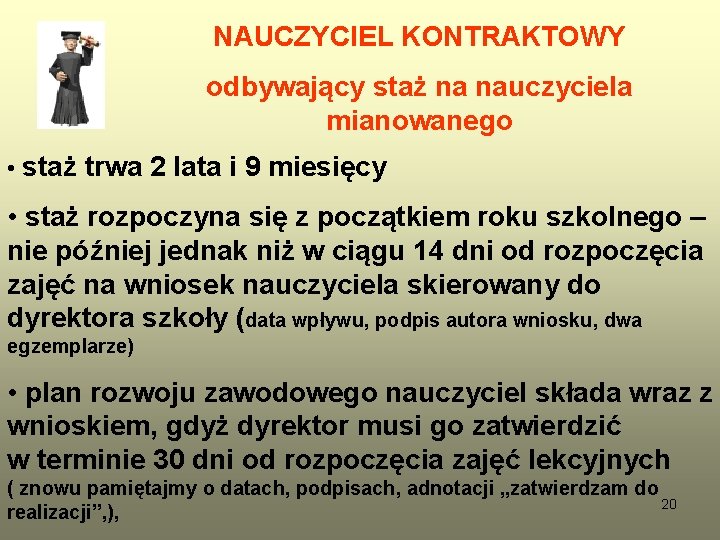 NAUCZYCIEL KONTRAKTOWY

odbywający staż na nauczyciela mianowanego

• staż trwa 2 lata i 9 miesięcy

• staż rozpoczyna się z początkiem roku szkolnego – nie później jednak niż w ciągu 14 dni od rozpoczęcia zajęć na wniosek nauczyciela skierowany do dyrektora szkoły (data wpływu, podpis autora wniosku, dwa egzemplarze)

• plan rozwoju zawodowego nauczyciel składa wraz z wnioskiem, gdyż dyrektor musi go zatwierdzić w terminie 30 dni od rozpoczęcia zajęć lekcyjnych ( znowu pamiętajmy o datach, podpisach, adnotacji „zatwierdzam do realizacji”,),

20